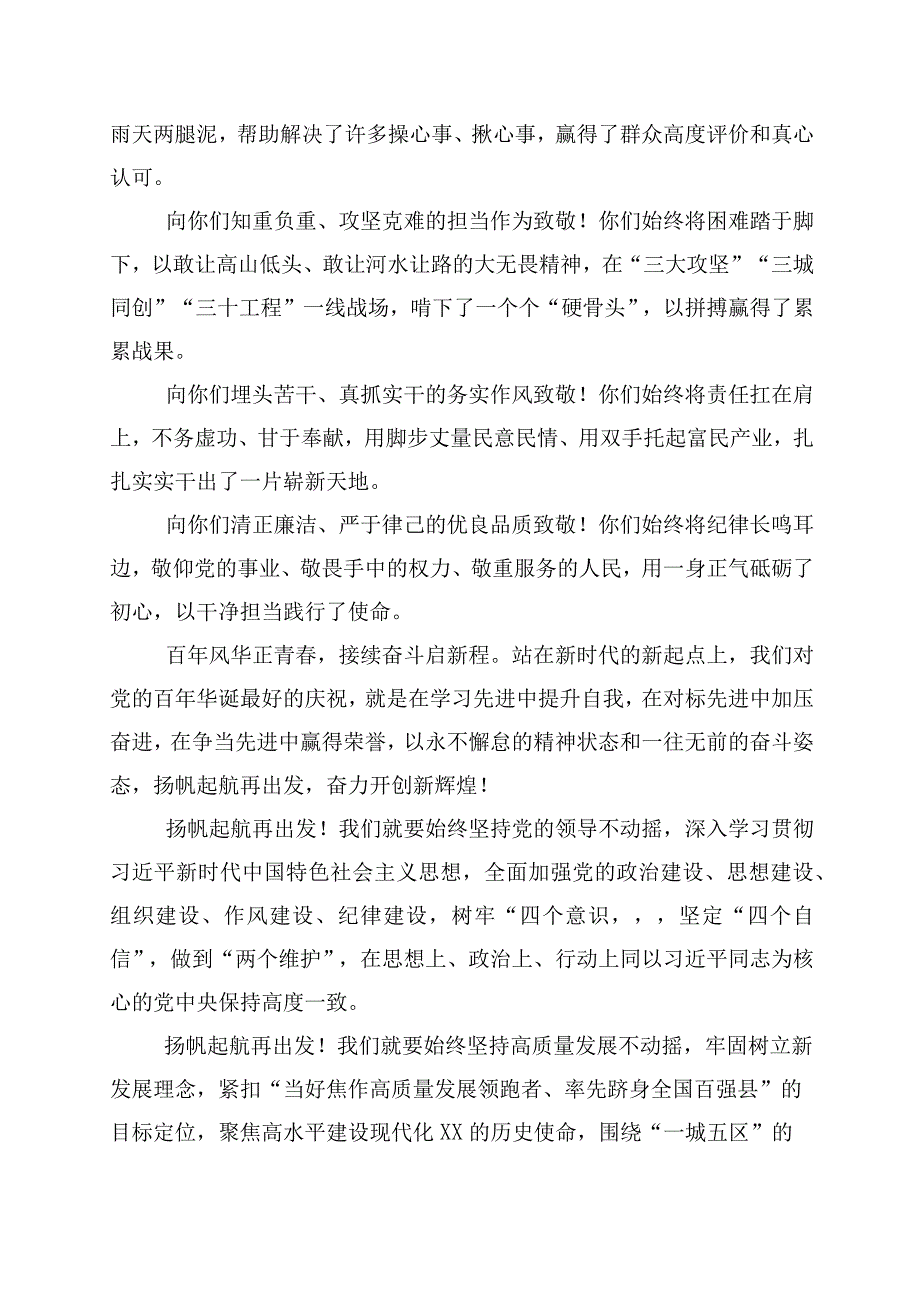 雨天两腿泥，帮助解决了许多操心事、揪心事，赢得了群众高度评价和真心认可。

向你们知重负重、攻坚克难的担当作为致敬！你们始终将困难踏于脚下，以敢让高山低头、敢让河水让路的大无畏精神，在“三大攻坚”“三城同创”“三十工程”一线战场，啃下了一个个“硬骨头”，以拼搏赢得了累累战果。

向你们埋头苦干、真抓实干的务实作风致敬！你们始终将责任扛在肩上，不务虚功、甘于奉献，用脚步丈量民意民情、用双手托起富民产业，扎扎实实干出了一片崭新天地。

向你们清正廉洁、严于律己的优良品质致敬！你们始终将纪律长鸣耳边，敬仰党的事业、敬畏手中的权力、敬重服务的人民，用一身正气砥砺了初心，以干净担当践行了使命。

百年风华正青春，接续奋斗启新程。站在新时代的新起点上，我们对党的百年华诞最好的庆祝，就是在学习先进中提升自我，在对标先进中加压奋进，在争当先进中赢得荣誉，以永不懈怠的精神状态和一往无前的奋斗姿态，扬帆起航再出发，奋力开创新辉煌！

扬帆起航再出发！我们就要始终坚持党的领导不动摇，深入学习贯彻习近平新时代中国特色社会主义思想，全面加强党的政治建设、思想建设、组织建设、作风建设、纪律建设，树牢“四个意识，，，坚定“四个自信”，做到“两个维护”，在思想上、政治上、行动上同以习近平同志为核心的党中央保持高度一致。

扬帆起航再出发！我们就要始终坚持高质量发展不动摇，牢固树立新发展理念，紧扣“当好焦作高质量发展领跑者、率先跻身全国百强县”的目标定位，聚焦高水平建设现代化XX的历史使命，围绕“一城五区”的